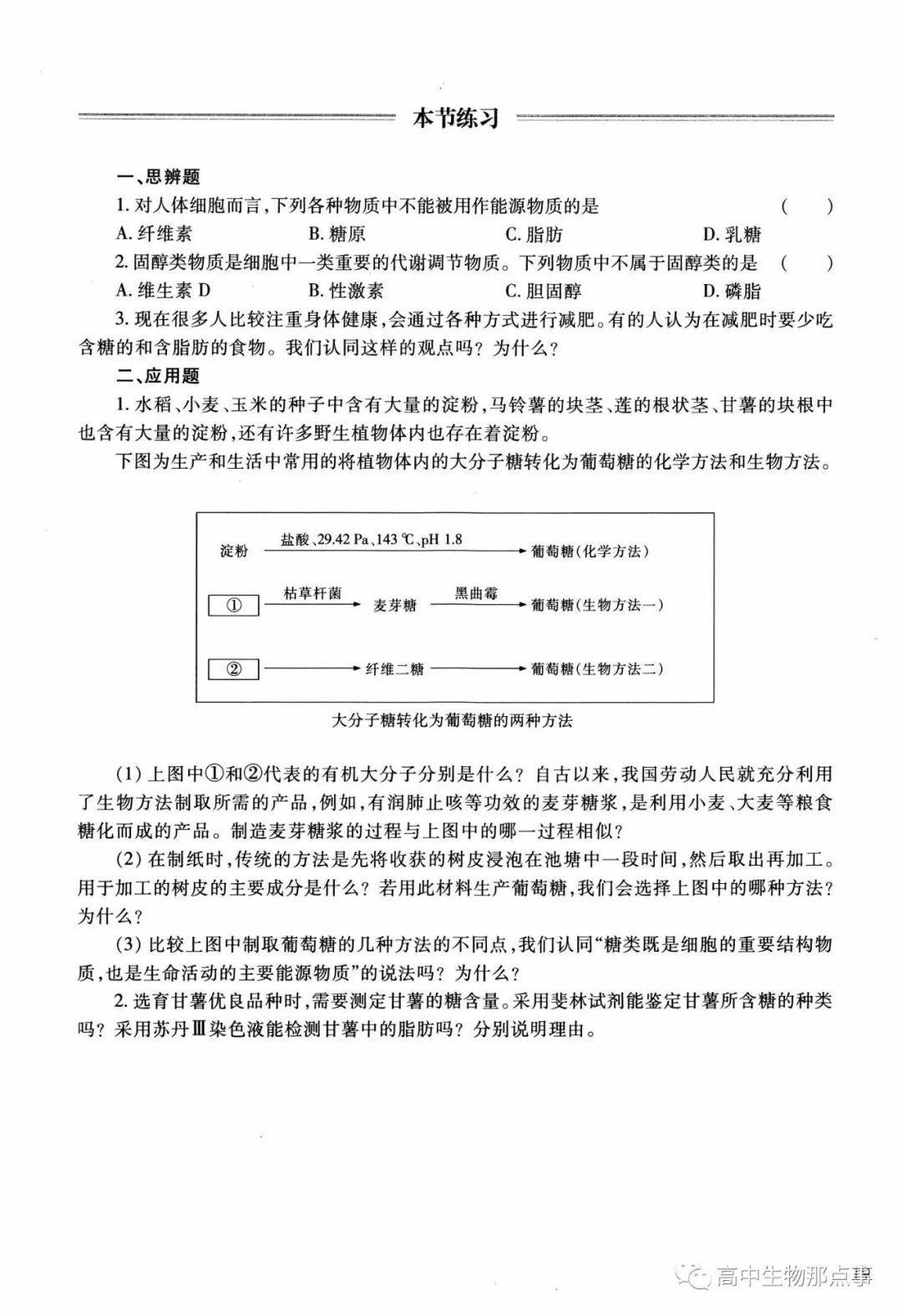 本节练习

一、思辨题

1. 对人体细胞而言,下列各种物质中不能被用作能源物质的是 ( )

A. 纤维素 B. 糖原 C. 脂肪 D. 乳糖

2. 固醇类物质是细胞中一类重要的代谢调节物质。下列物质中不属于固醇类的是 ( )

A. 维生素 D B. 性激素 C. 胆固醇 D. 磷脂

3. 现在很多人比较注重身体健康,会通过各种方式进行减肥。有的人认为在减肥时要少吃含糖的和含脂肪的食物。我们认同这样的观点吗?为什么?

二、应用题

1. 水稻、小麦、玉米的种子中含有大量的淀粉,马铃薯的块茎、莲的根状茎、甘薯的块根中也含有大量的淀粉,还有许多野生植物体内也存在着淀粉。

下图为生产和生活中常用的将植物体内的大分子糖转化为葡萄糖的化学方法和生物方法。

淀粉 盐酸、29.42 Pa、143 ℃、pH 1.8 葡萄糖(化学方法)

① 枯草杆菌 麦芽糖 黑曲霉 葡萄糖(生物方法一)

② 纤维二糖 葡萄糖(生物方法二)

大分子糖转化为葡萄糖的两种方法

(1) 上图中①和②代表的有机大分子分别是什么?自古以来,我国劳动人民就充分利用了生物方法制取所需的产品,例如,有润肺止咳等功效的麦芽糖浆,是利用小麦、大麦等粮食糖化而成的产品。制造麦芽糖浆的过程与上图中的哪一过程相似?

(2) 在制纸时,传统的方法是先将收获的树皮浸泡在池塘中一段时间,然后取出再加工。用于加工的树皮的主要成分是什么?若用此材料生产葡萄糖,我们会选择上图中的哪种方法?为什么?

(3) 比较上图中制取葡萄糖的几种方法的不同点,我们认同“糖类既是细胞的重要结构物质,也是生命活动的主要能源物质”的说法吗?为什么?

2. 选育甘薯优良品种时,需要测定甘薯的糖含量。采用斐林试剂能鉴定甘薯所含糖的种类吗?采用苏丹Ⅲ染色液能检测甘薯中的脂肪吗?分别说明理由。

高中生物那点事